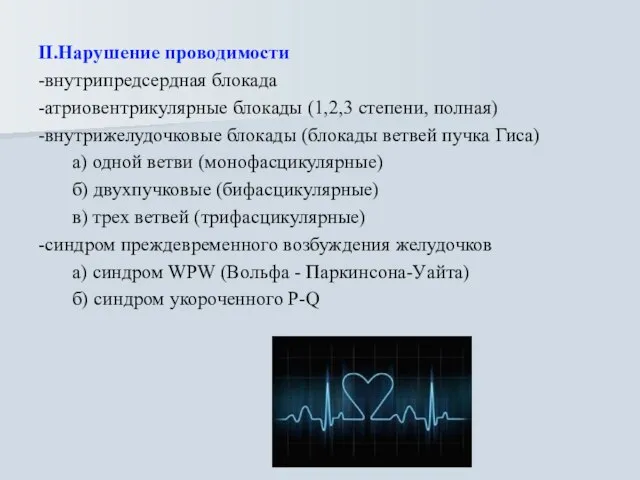 II.Нарушение проводимости
-внутрипредсердная блокада
-атриовентрикулярные блокады (1,2,3 степени, полная)
-внутрижелудочковые блокады (блокады ветвей пучка Гиса)
а) одной ветви (монофасцикулярные)
б) двухпучковые (бифасцикулярные)
в) трех ветвей (трифасцикулярные)
-синдром преждевременного возбуждения желудочков
а) синдром WPW (Вольфа - Паркинсона-Уайта)
б) синдром укороченного P-Q